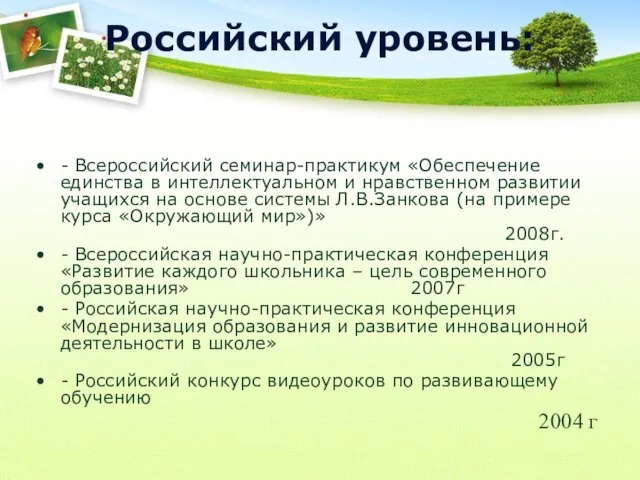 Российский уровень:

• - Всероссийский семинар-практикум «Обеспечение единства в интеллектуальном и нравственном развитии учащихся на основе системы Л.В.Занкова (на примере курса «Окружающий мир»)»
2008г.

• - Всероссийская научно-практическая конференция «Развитие каждого школьника – цель современного образования» 2007г

• - Российская научно-практическая конференция «Модернизация образования и развитие инновационной деятельности в школе»
2005г

• - Российский конкурс видеоуроков по развивающему обучению
2004 г